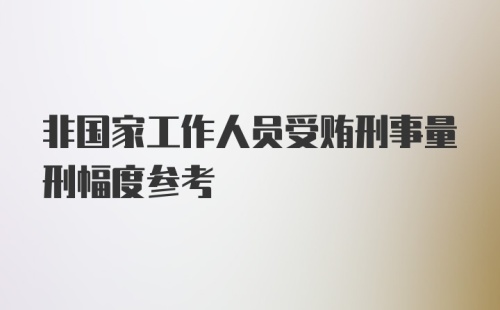 非国家工作人员受贿刑事量刑幅度参考